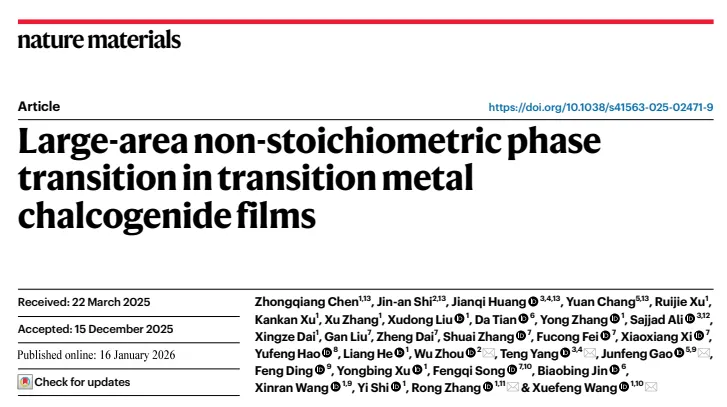 nature materials

Article

https://doi.org/10.1038/s41563-025-02471-9

Large-area non-stoichiometric phase transition in transition metal chalcogenide films

Received: 22 March 2025

Accepted: 15 December 2025

Published online: 16 January 2026

Check for updates

Zhongqiang Chen$^{1,13}$, Jin-an Shi$^{2,13}$, Jianqi Huang$^{3,4,13}$, Yuan Chang$^{5,13}$, Ruijie Xu$^{1}$, Kankan Xu$^{1}$, Xu Zhang$^{1}$, Xudong Liu$^{1}$, Da Tian$^{6}$, Yong Zhang$^{1}$, Sajjad Ali$^{3,12}$, Xingze Dai$^{1}$, Gan Liu$^{7}$, Zheng Dai$^{7}$, Shuai Zhang$^{7}$, Fucong Fei$^{7}$, Xiaoxiang Xi$^{7}$, Yufeng Hao$^{8}$, Liang He$^{1}$, Wu Zhou$^{2}$, Teng Yang$^{3,4}$, Junfeng Gao$^{5,9}$, Feng Ding$^{9}$, Yongbing Xu$^{1}$, Fengqi Song$^{7,10}$, Biaobing Jin$^{6}$, Xinran Wang$^{1,9}$, Yi Shi$^{1}$, Rong Zhang$^{1,11}$ & Xuefeng Wang$^{1,10}$